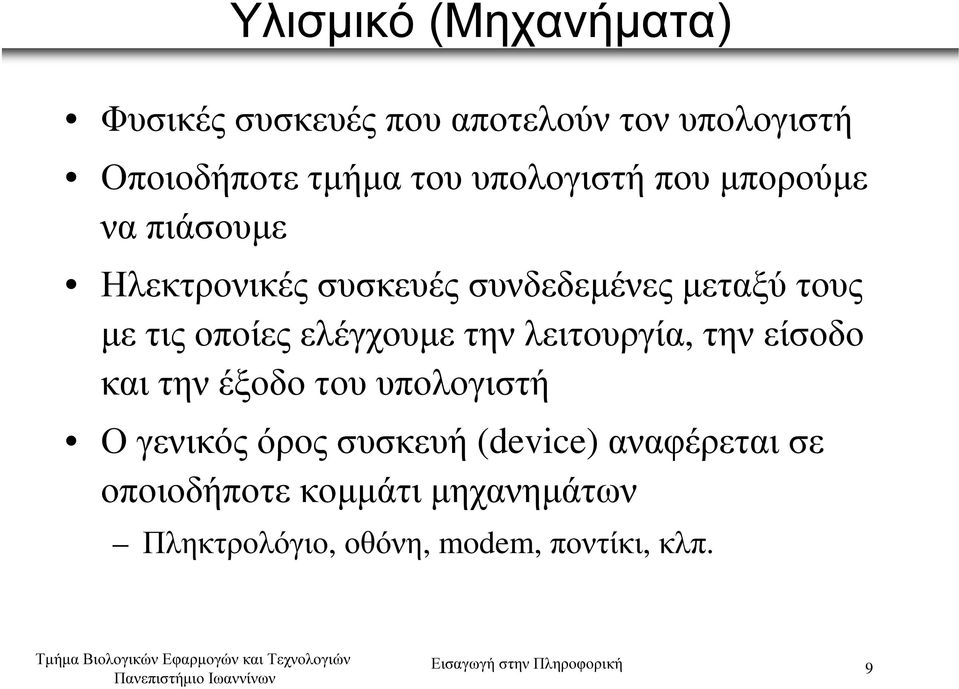 Υλισμικό (Μηχανήματα)

• Φυσικές συσκευές που αποτελούν τον υπολογιστή

• Οποιοδήποτε τμήμα του υπολογιστή που μπορούμε να πιάσουμε

• Ηλεκτρονικές συσκευές συνδεδεμένες μεταξύ τους με τις οποίες ελέγχουμε την λειτουργία, την είσοδο και την έξοδο του υπολογιστή

• Ο γενικός όρος συσκευή (device) αναφέρεται σε οποιοδήποτε κομμάτι μηχανημάτων

– Πληκτρολόγιο, οθόνη, modem, ποντίκι, κλπ.

Τμήμα Βιολογικών Εφαρμογών και Τεχνολογιών
Πανεπιστήμιο Ιωαννίνων

Εισαγωγή στην Πληροφορική

9